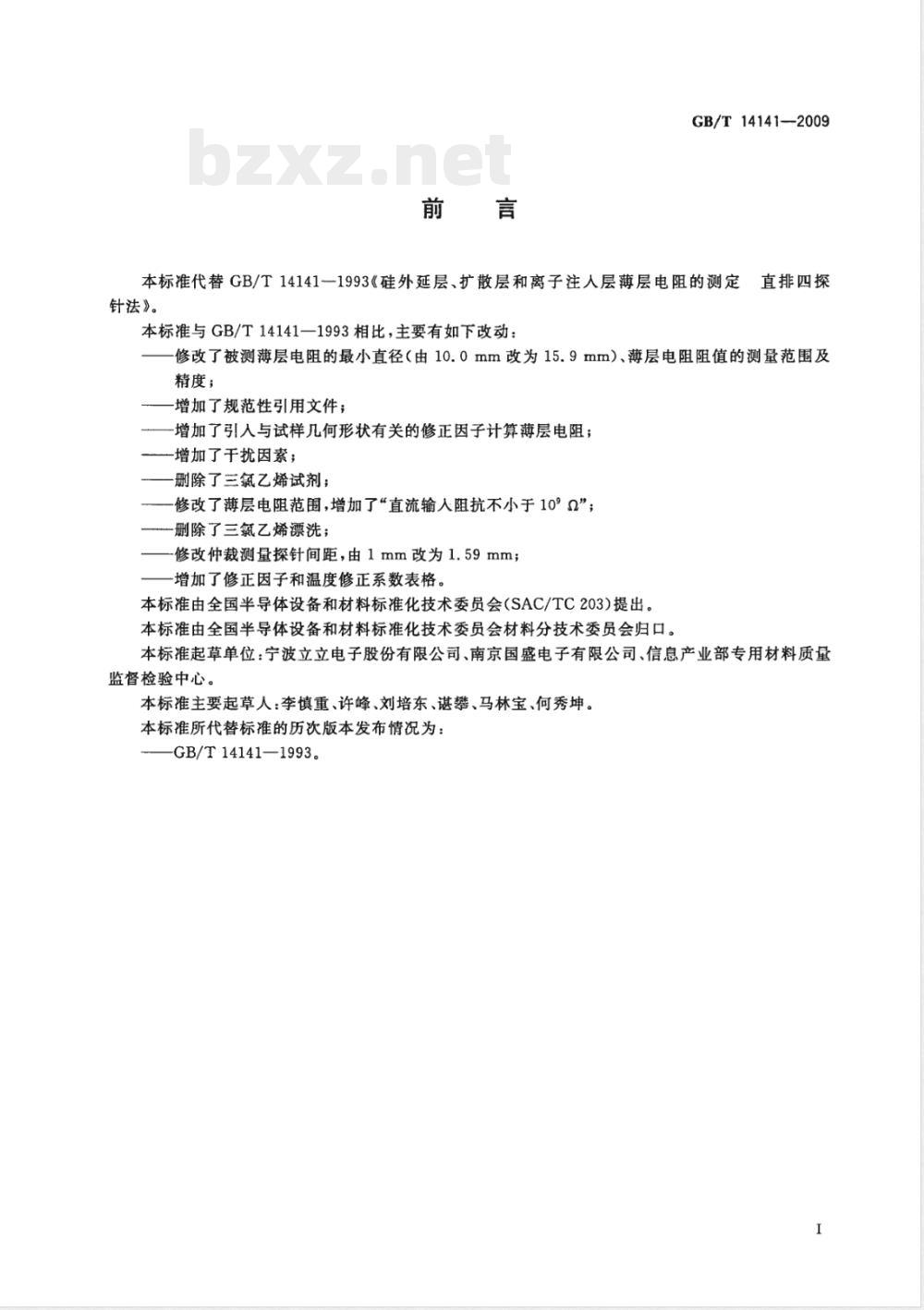 GB/T 14141—2009

bzxz.net

前　言

本标准代替 GB/T 14141—1993《硅外延层、扩散层和离子注入层薄层电阻的测定　直排四探针法》。

本标准与 GB/T 14141—1993 相比，主要有如下改动：

——修改了被测薄层电阻的最小直径(由 10.0 mm 改为 15.9 mm)、薄层电阻阻值的测量范围及精度；

——增加了规范性引用文件；

——增加了引入与试样几何形状有关的修正因子计算薄层电阻；

——增加了干扰因素；

——删除了三氯乙烯试剂；

——修改了薄层电阻范围，增加了“直流输入阻抗不小于 $10^9$ Ω”；

——删除了三氯乙烯漂洗；

——修改仲裁测量探针间距，由 1 mm 改为 1.59 mm；

——增加了修正因子和温度修正系数表格。

本标准由全国半导体设备和材料标准化技术委员会(SAC/TC 203)提出。

本标准由全国半导体设备和材料标准化技术委员会材料分技术委员会归口。

本标准起草单位：宁波立立电子股份有限公司、南京国盛电子有限公司、信息产业部专用材料质量监督检验中心。

本标准主要起草人：李慎重、许峰、刘培东、谌攀、马林宝、何秀坤。

本标准所代替标准的历次版本发布情况为：

——GB/T 14141—1993。

I